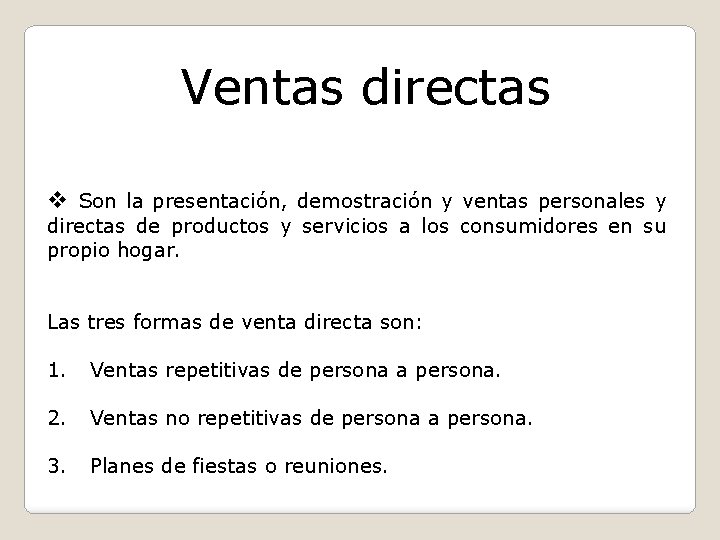 Ventas directas

❖ Son la presentación, demostración y ventas personales y directas de productos y servicios a los consumidores en su propio hogar.

Las tres formas de venta directa son:

1. Ventas repetitivas de persona a persona.

2. Ventas no repetitivas de persona a persona.

3. Planes de fiestas o reuniones.